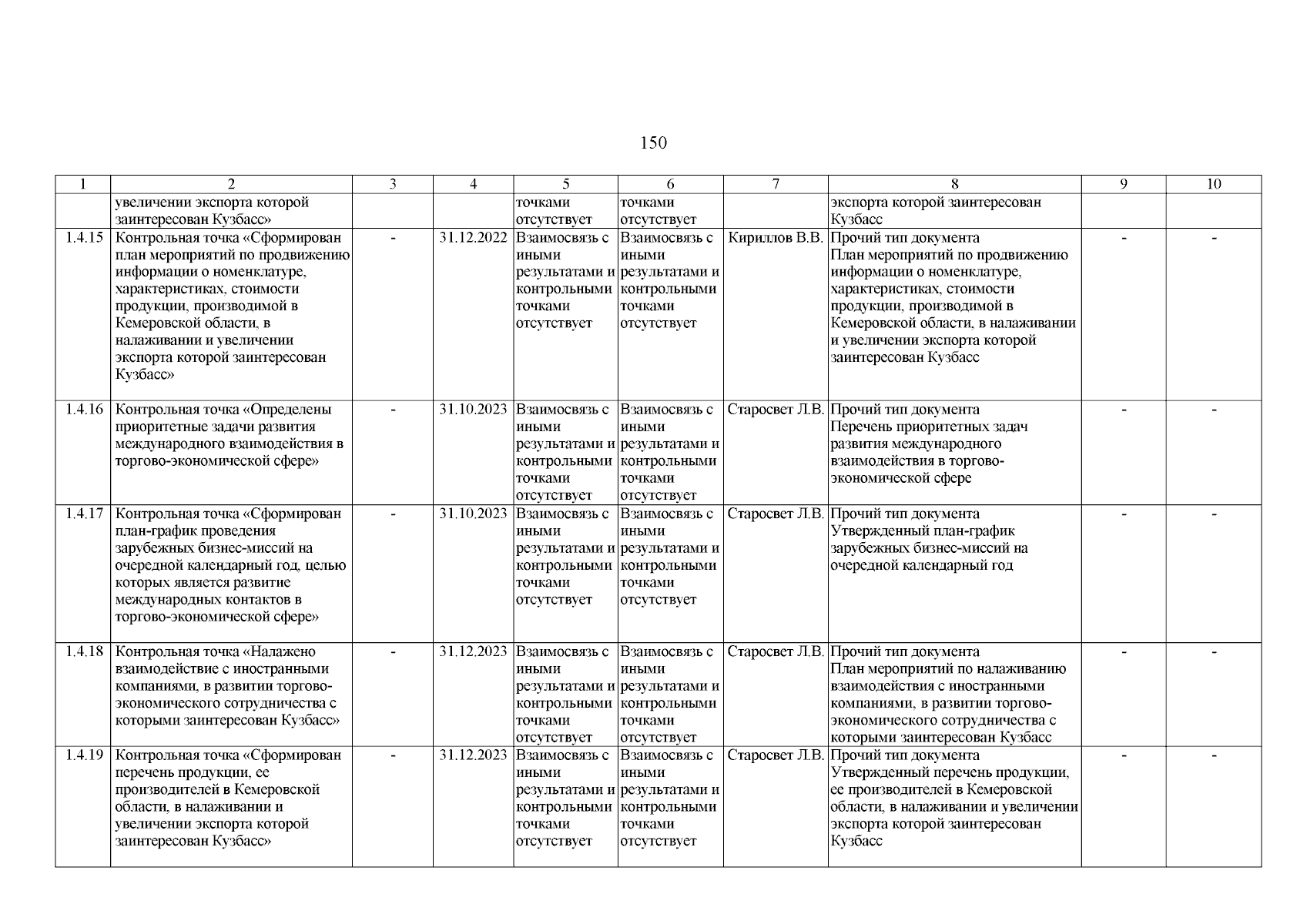 150

| 1 | 2 | 3 | 4 | 5 | 6 | 7 | 8 | 9 | 10 |
|---|---|---|---|---|---|---|---|---|---|
| | увеличении экспорта которой заинтересован Кузбасс» | | | точками отсутствует | точками отсутствует | | экспорта которой заинтересован Кузбасс | | |
| 1.4.15 | Контрольная точка «Сформирован план мероприятий по продвижению информации о номенклатуре, характеристиках, стоимости продукции, производимой в Кемеровской области, в налаживании и увеличении экспорта которой заинтересован Кузбасс» | - | 31.12.2022 | Взаимосвязь с иными результатами и контрольными точками отсутствует | Взаимосвязь с иными результатами и контрольными точками отсутствует | Кириллов В.В. | Прочий тип документа План мероприятий по продвижению информации о номенклатуре, характеристиках, стоимости продукции, производимой в Кемеровской области, в налаживании и увеличении экспорта которой заинтересован Кузбасс | - | - |
| 1.4.16 | Контрольная точка «Определены приоритетные задачи развития международного взаимодействия в торгово-экономической сфере» | - | 31.10.2023 | Взаимосвязь с иными результатами и контрольными точками отсутствует | Взаимосвязь с иными результатами и контрольными точками отсутствует | Старосвет Л.В. | Прочий тип документа Перечень приоритетных задач развития международного взаимодействия в торгово-экономической сфере | - | - |
| 1.4.17 | Контрольная точка «Сформирован план-график проведения зарубежных бизнес-миссий на очередной календарный год, целью которых является развитие международных контактов в торгово-экономической сфере» | - | 31.10.2023 | Взаимосвязь с иными результатами и контрольными точками отсутствует | Взаимосвязь с иными результатами и контрольными точками отсутствует | Старосвет Л.В. | Прочий тип документа Утвержденный план-график зарубежных бизнес-миссий на очередной календарный год | - | - |
| 1.4.18 | Контрольная точка «Налажено взаимодействие с иностранными компаниями, в развитии торгово-экономического сотрудничества с которыми заинтересован Кузбасс» | - | 31.12.2023 | Взаимосвязь с иными результатами и контрольными точками отсутствует | Взаимосвязь с иными результатами и контрольными точками отсутствует | Старосвет Л.В. | Прочий тип документа План мероприятий по налаживанию взаимодействия с иностранными компаниями, в развитии торгово-экономического сотрудничества с которыми заинтересован Кузбасс | - | - |
| 1.4.19 | Контрольная точка «Сформирован перечень продукции, ее производителей в Кемеровской области, в налаживании и увеличении экспорта которой заинтересован Кузбасс» | - | 31.12.2023 | Взаимосвязь с иными результатами и контрольными точками отсутствует | Взаимосвязь с иными результатами и контрольными точками отсутствует | Старосвет Л.В. | Прочий тип документа Утвержденный перечень продукции, ее производителей в Кемеровской области, в налаживании и увеличении экспорта которой заинтересован Кузбасс | - | - |